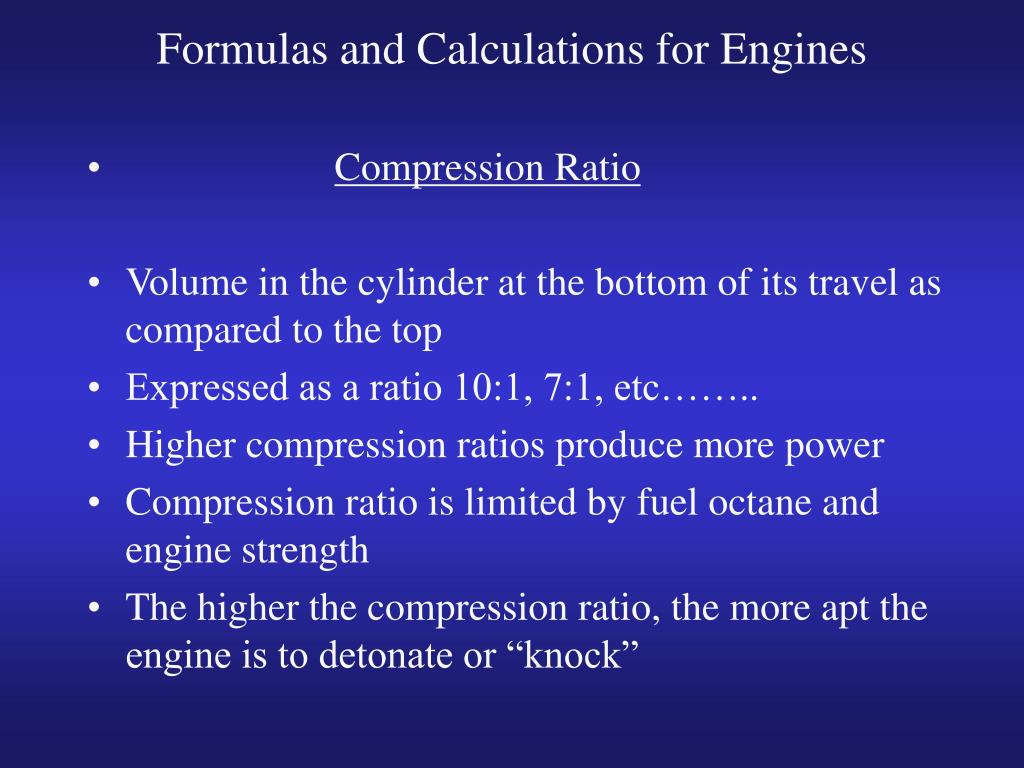 Formulas and Calculations for Engines

• Compression Ratio

• Volume in the cylinder at the bottom of its travel as compared to the top
• Expressed as a ratio 10:1, 7:1, etc……..
• Higher compression ratios produce more power
• Compression ratio is limited by fuel octane and engine strength
• The higher the compression ratio, the more apt the engine is to detonate or “knock”